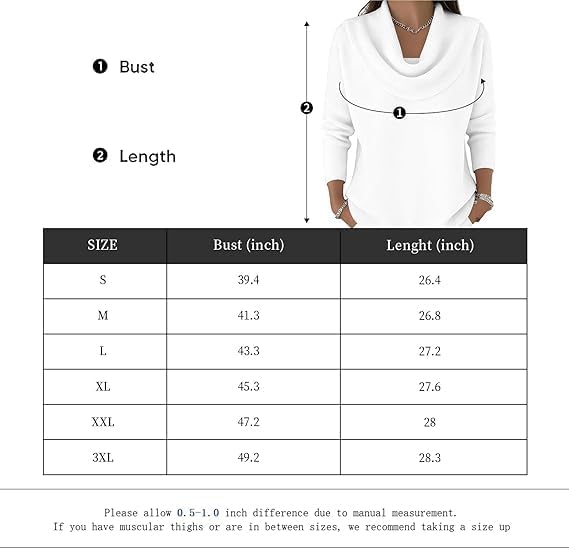 ❶ Bust

❷ Length

❷

❶

| SIZE | Bust (inch) | Lenght (inch) |
|---|---|---|
| S | 39.4 | 26.4 |
| M | 41.3 | 26.8 |
| L | 43.3 | 27.2 |
| XL | 45.3 | 27.6 |
| XXL | 47.2 | 28 |
| 3XL | 49.2 | 28.3 |

Please allow 0.5-1.0 inch difference due to manual measurement.
If you have muscular thighs or are in between sizes, we recommend taking a size up